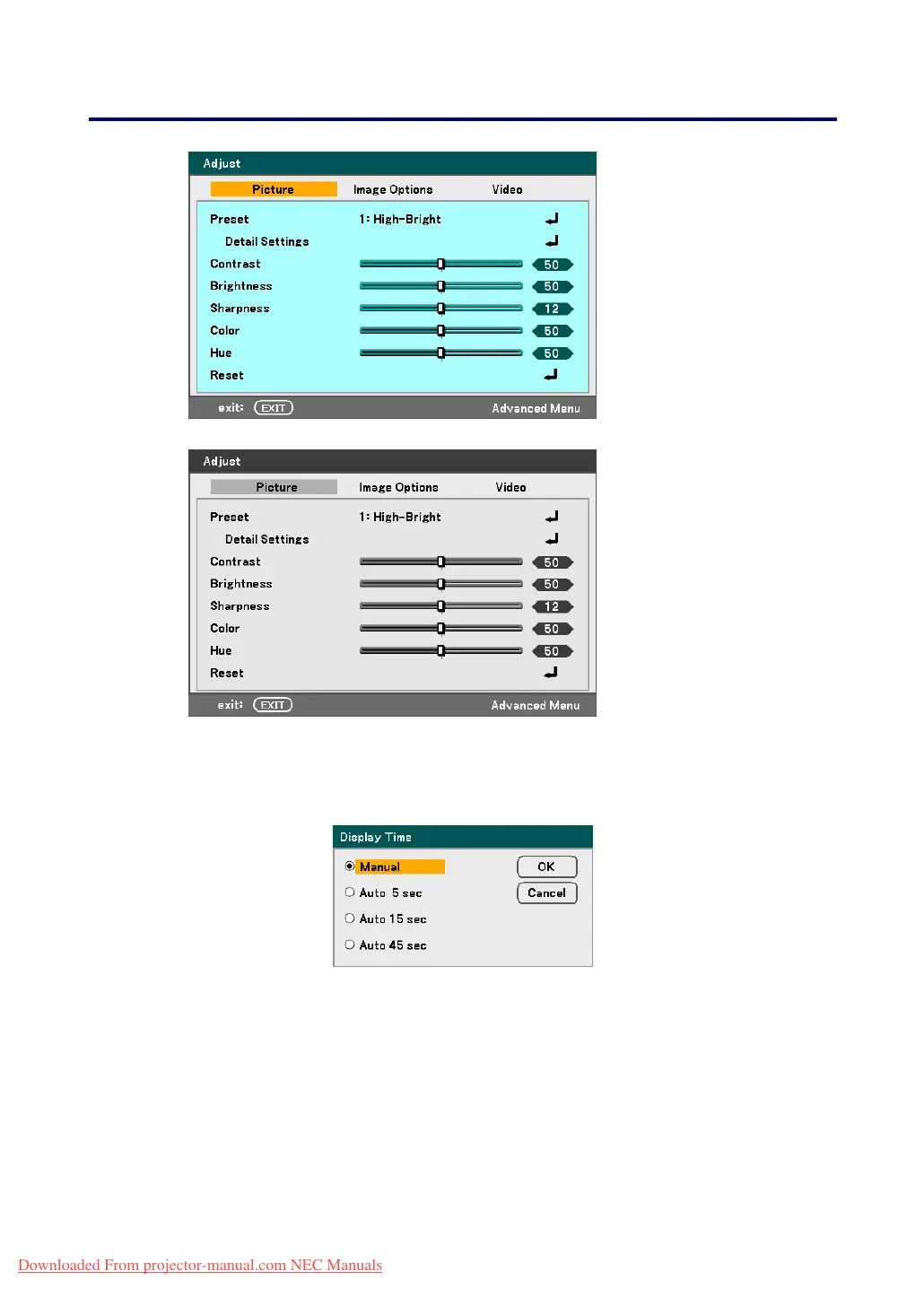 Adjust

Picture Image Options Video

Preset 1: High-Bright

Detail Settings

Contrast 50

Brightness 50

Sharpness 12

Color 50

Hue 50

Reset

exit: EXIT Advanced Menu

Adjust

Picture Image Options Video

Preset 1: High-Bright

Detail Settings

Contrast 50

Brightness 50

Sharpness 12

Color 50

Hue 50

Reset

exit: EXIT Advanced Menu

Display Time

Manual

Auto 5 sec

Auto 15 sec

Auto 45 sec

OK

Cancel

Downloaded From projector-manual.com NEC Manuals